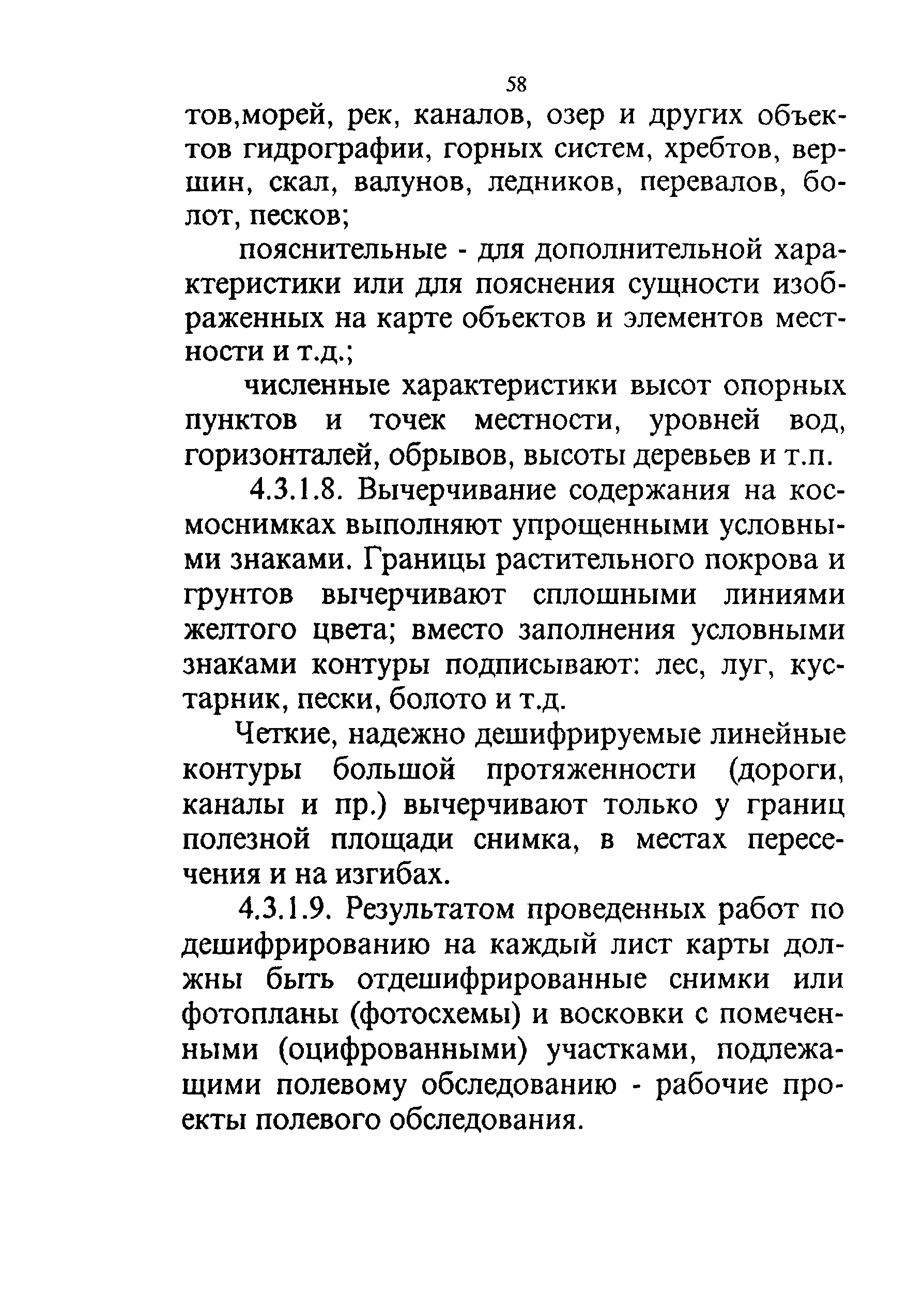 58

тов,морей, рек, каналов, озер и других объектов гидрографии, горных систем, хребтов, вершин, скал, валунов, ледников, перевалов, болот, песков;

пояснительные - для дополнительной характеристики или для пояснения сущности изображенных на карте объектов и элементов местности и т.д.;

численные характеристики высот опорных пунктов и точек местности, уровней вод, горизонталей, обрывов, высоты деревьев и т.п.

4.3.1.8. Вычерчивание содержания на космоснимках выполняют упрощенными условными знаками. Границы растительного покрова и грунтов вычерчивают сплошными линиями желтого цвета; вместо заполнения условными знаками контуры подписывают: лес, луг, кустарник, пески, болото и т.д.

Четкие, надежно дешифрируемые линейные контуры большой протяженности (дороги, каналы и пр.) вычерчивают только у границ полезной площади снимка, в местах пересечения и на изгибах.

4.3.1.9. Результатом проведенных работ по дешифрированию на каждый лист карты должны быть отдешифрированные снимки или фотопланы (фотосхемы) и восковки с помеченными (оцифрованными) участками, подлежащими полевому обследованию - рабочие проекты полевого обследования.